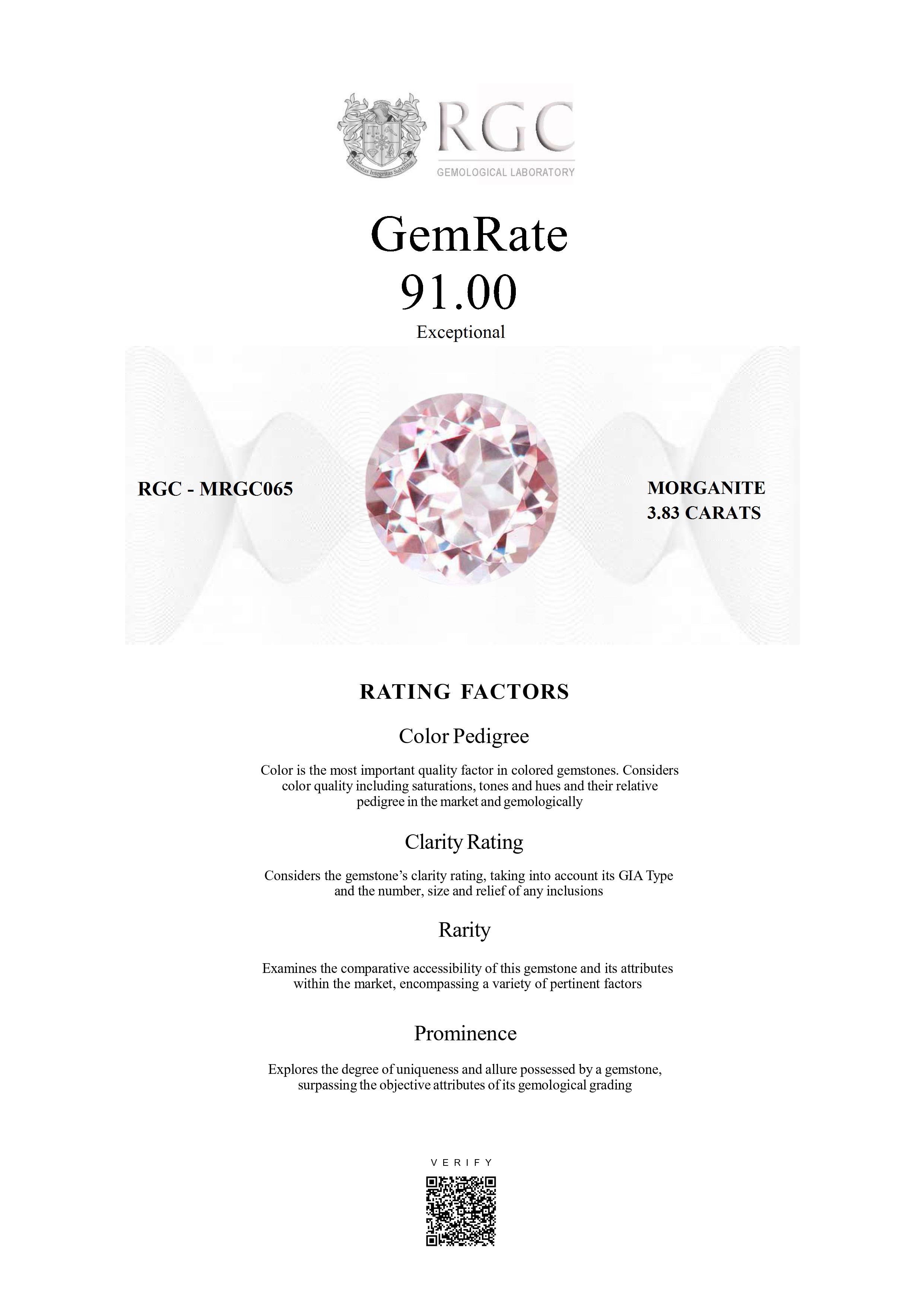 Honestas Integritas Subtilitas

RGC
GEMOLOGICAL LABORATORY

GemRate
91.00
Exceptional

RGC - MRGC065

MORGANITE
3.83 CARATS

RATING FACTORS

Color Pedigree

Color is the most important quality factor in colored gemstones. Considers color quality including saturations, tones and hues and their relative pedigree in the market and gemologically

Clarity Rating

Considers the gemstone's clarity rating, taking into account its GIA Type and the number, size and relief of any inclusions

Rarity

Examines the comparative accessibility of this gemstone and its attributes within the market, encompassing a variety of pertinent factors

Prominence

Explores the degree of uniqueness and allure possessed by a gemstone, surpassing the objective attributes of its gemological grading

VERIFY